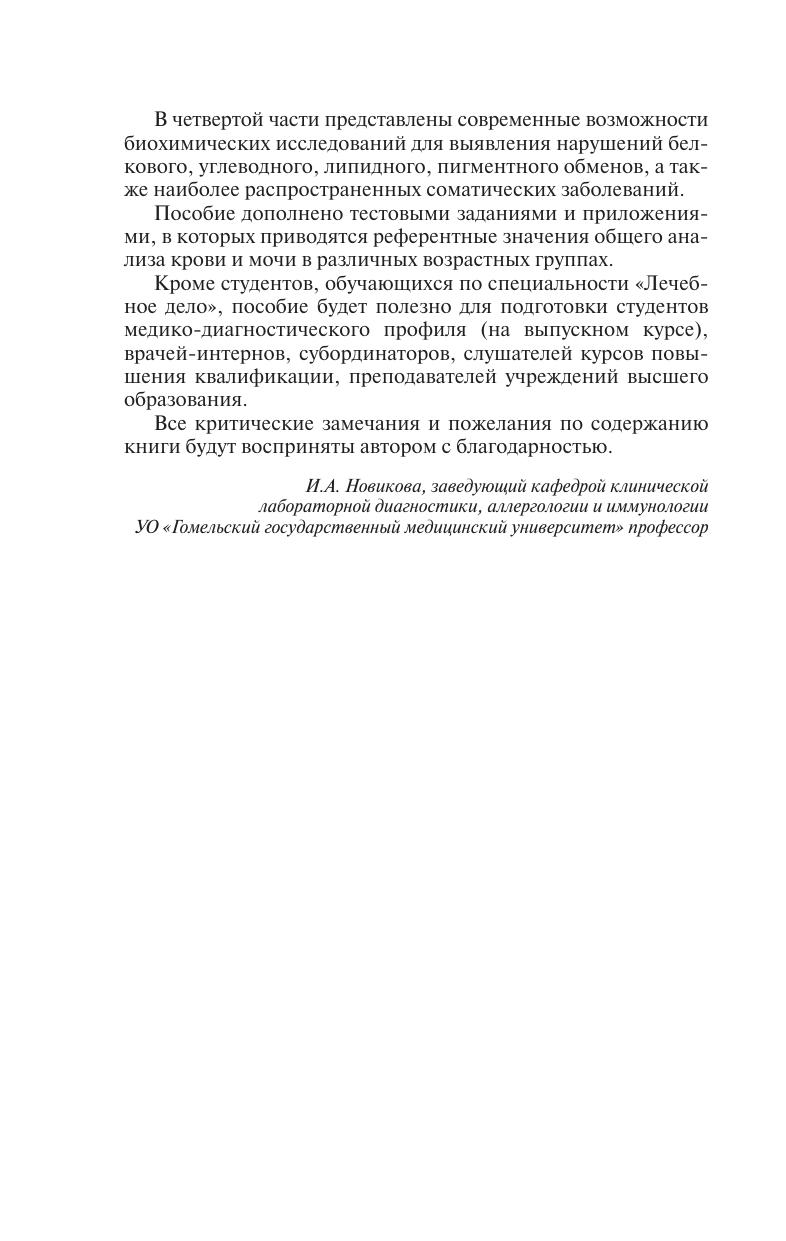 В четвертой части представлены современные возможности биохимических исследований для выявления нарушений белкового, углеводного, липидного, пигментного обменов, а также наиболее распространенных соматических заболеваний.

Пособие дополнено тестовыми заданиями и приложениями, в которых приводятся референтные значения общего анализа крови и мочи в различных возрастных группах.

Кроме студентов, обучающихся по специальности «Лечебное дело», пособие будет полезно для подготовки студентов медико-диагностического профиля (на выпускном курсе), врачей-интернов, субординаторов, слушателей курсов повышения квалификации, преподавателей учреждений высшего образования.

Все критические замечания и пожелания по содержанию книги будут восприняты автором с благодарностью.

И.А. Новикова, заведующий кафедрой клинической лабораторной диагностики, аллергологии и иммунологии УО «Гомельский государственный медицинский университет» профессор